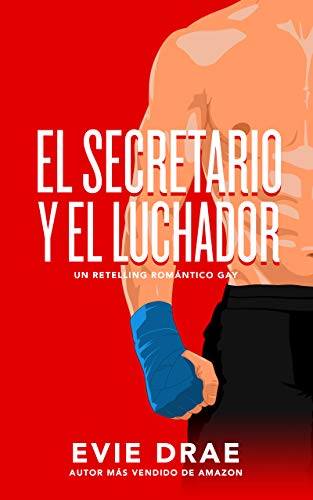 EL SECRETARIO Y EL LUCHADOR

UN RETELLING ROMÁNTICO GAY

EVIE DRAE

AUTOR MÁS VENDIDO DE AMAZON